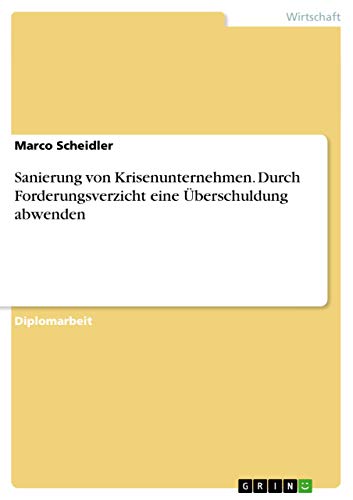 Wirtschaft

Marco Scheidler

Sanierung von Krisenunternehmen. Durch Forderungsverzicht eine Überschuldung abwenden

Diplomarbeit

GRIN